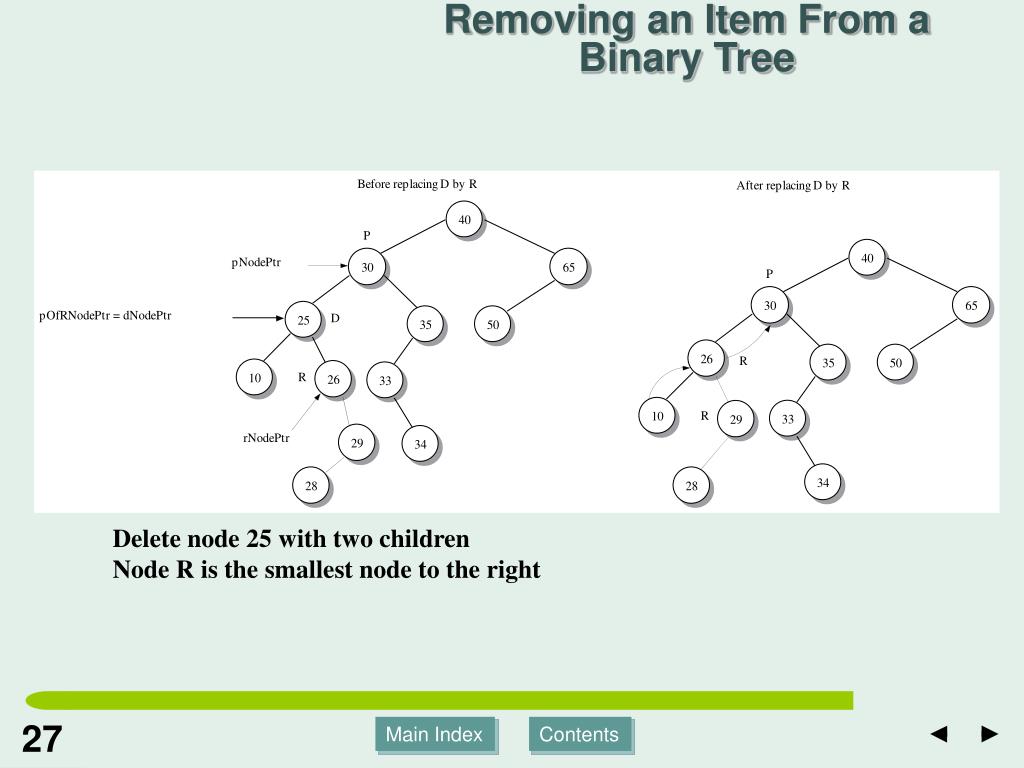 Removing an Item From a Binary Tree

Before replacing D by R

40

P

pNodePtr

30

65

pOfRNodePtr = dNodePtr

25

D

35

50

10

R

26

33

rNodePtr

29

34

28

After replacing D by R

40

P

30

65

26

R

35

50

10

R

29

33

28

34

Delete node 25 with two children
Node R is the smallest node to the right

27

Main Index

Contents

◄ ►